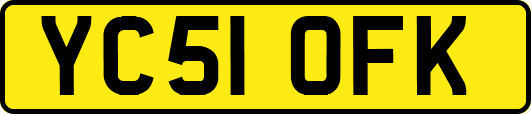 YC51 OFK